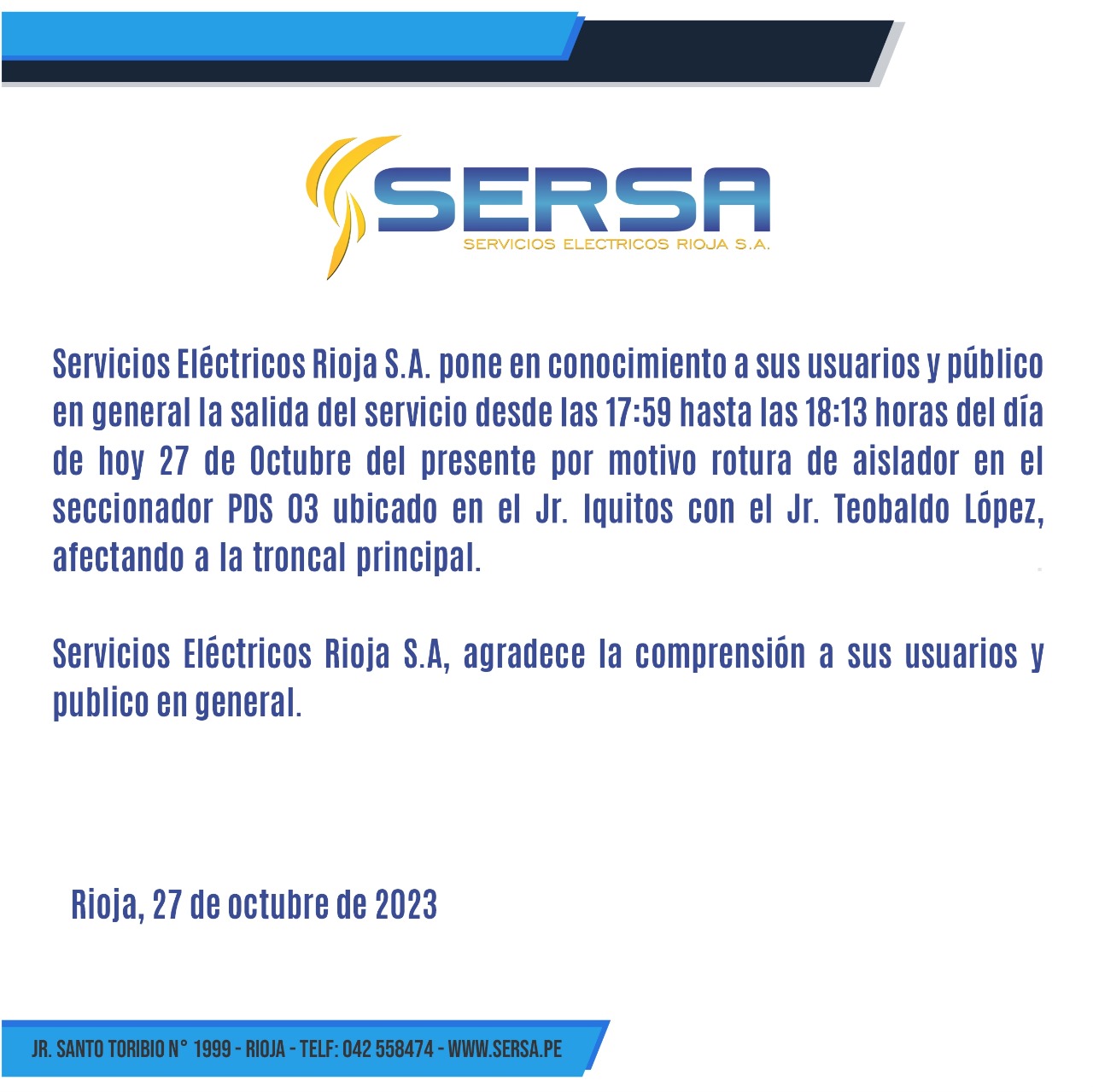 SERSA
SERVICIOS ELECTRICOS RIOJA S.A.

Servicios Eléctricos Rioja S.A. pone en conocimiento a sus usuarios y público en general la salida del servicio desde las 17:59 hasta las 18:13 horas del día de hoy 27 de Octubre del presente por motivo rotura de aislador en el seccionador PDS 03 ubicado en el Jr. Iquitos con el Jr. Teobaldo López, afectando a la troncal principal.

Servicios Eléctricos Rioja S.A, agradece la comprensión a sus usuarios y publico en general.

Rioja, 27 de octubre de 2023

JR. SANTO TORIBIO N° 1999 - RIOJA - TELF: 042 558474 - WWW.SERSA.PE